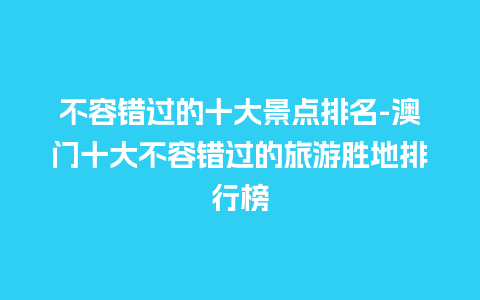 不容错过的十大景点排名-澳门十大不容错过的旅游胜地排行榜